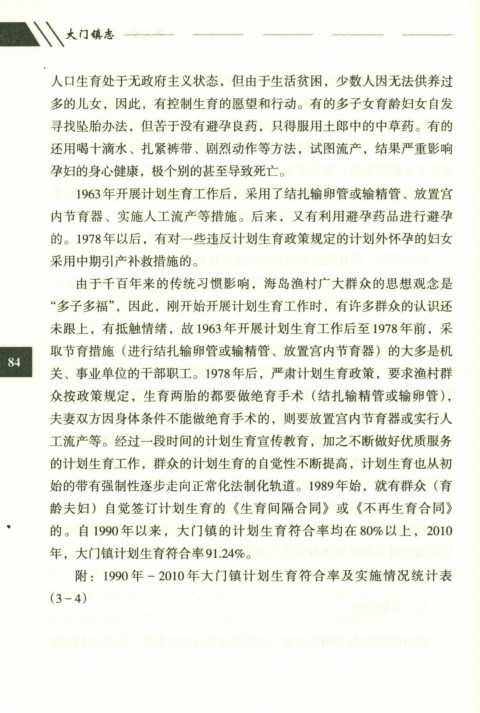 大门镇志

人口生育处于无政府主义状态，但由于生活贫困，少数人因无法供养过多的儿女，因此，有控制生育的愿望和行动。有的多子女育龄妇女自发寻找坠胎办法，但苦于没有避孕良药，只得服用土郎中的中草药。有的还用喝十滴水、扎紧裤带、剧烈动作等方法，试图流产，结果严重影响孕妇的身心健康，极个别的甚至导致死亡。

1963年开展计划生育工作后，采用了结扎输卵管或输精管、放置宫内节育器、实施人工流产等措施。后来，又有利用避孕药品进行避孕的。1978年以后，有对一些违反计划生育政策规定的计划外怀孕的妇女采用中期引产补救措施的。

由于千百年来的传统习惯影响，海岛渔村广大群众的思想观念是“多子多福”，因此，刚开始开展计划生育工作时，有许多群众的认识还未跟上，有抵触情绪，故1963年开展计划生育工作后至1978年前，采取节育措施（进行结扎输卵管或输精管、放置宫内节育器）的大多是机关、事业单位的干部职工。1978年后，严肃计划生育政策，要求渔村群众按政策规定，生育两胎的都要做绝育手术（结扎输精管或输卵管），夫妻双方因身体条件不能做绝育手术的，则要放置宫内节育器或实行人工流产等。经过一段时间的计划生育宣传教育，加之不断做好优质服务的计划生育工作，群众的计划生育的自觉性不断提高，计划生育也从初始的带有强制性逐步走向正常化法制化轨道。1989年始，就有群众（育龄夫妇）自觉签订计划生育的《生育间隔合同》或《不再生育合同》的。自1990年以来，大门镇的计划生育符合率均在80%以上，2010年，大门镇计划生育符合率91.24%。

附：1990年－2010年大门镇计划生育符合率及实施情况统计表（3－4）

84